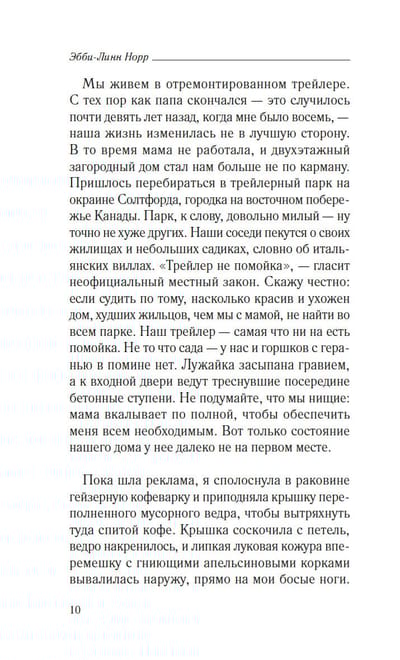 Эбби-Линн Норр

Мы живем в отремонтированном трейлере. С тех пор как папа скончался — это случилось почти девять лет назад, когда мне было восемь, — наша жизнь изменилась не в лучшую сторону. В то время мама не работала, и двухэтажный загородный дом стал нам больше не по карману. Пришлось перебираться в трейлерный парк на окраине Солтфорда, городка на восточном побережье Канады. Парк, к слову, довольно милый — ну точно не хуже других. Наши соседи пекутся о своих жилищах и небольших садиках, словно об итальянских виллах. «Трейлер не помойка», — гласит неофициальный местный закон. Скажу честно: если судить по тому, насколько красив и ухожен дом, худших жильцов, чем мы с мамой, не найти во всем парке. Наш трейлер — самая что ни на есть помойка. Не то что сада — у нас и горшков с геранью в помине нет. Лужайка засыпана гравием, а к входной двери ведут треснувшие посередине бетонные ступени. Не подумайте, что мы нищие: мама вкалывает по полной, чтобы обеспечить меня всем необходимым. Вот только состояние нашего дома у нее далеко не на первом месте.

Пока шла реклама, я сполоснула в раковине гейзерную кофеварку и приподняла крышку переполненного мусорного ведра, чтобы вытряхнуть туда спитой кофе. Крышка соскочила с петель, ведро накренилось, и липкая луковая кожура вперемешку с гниющими апельсиновыми корками вывалилась наружу, прямо на мои босые ноги.

10